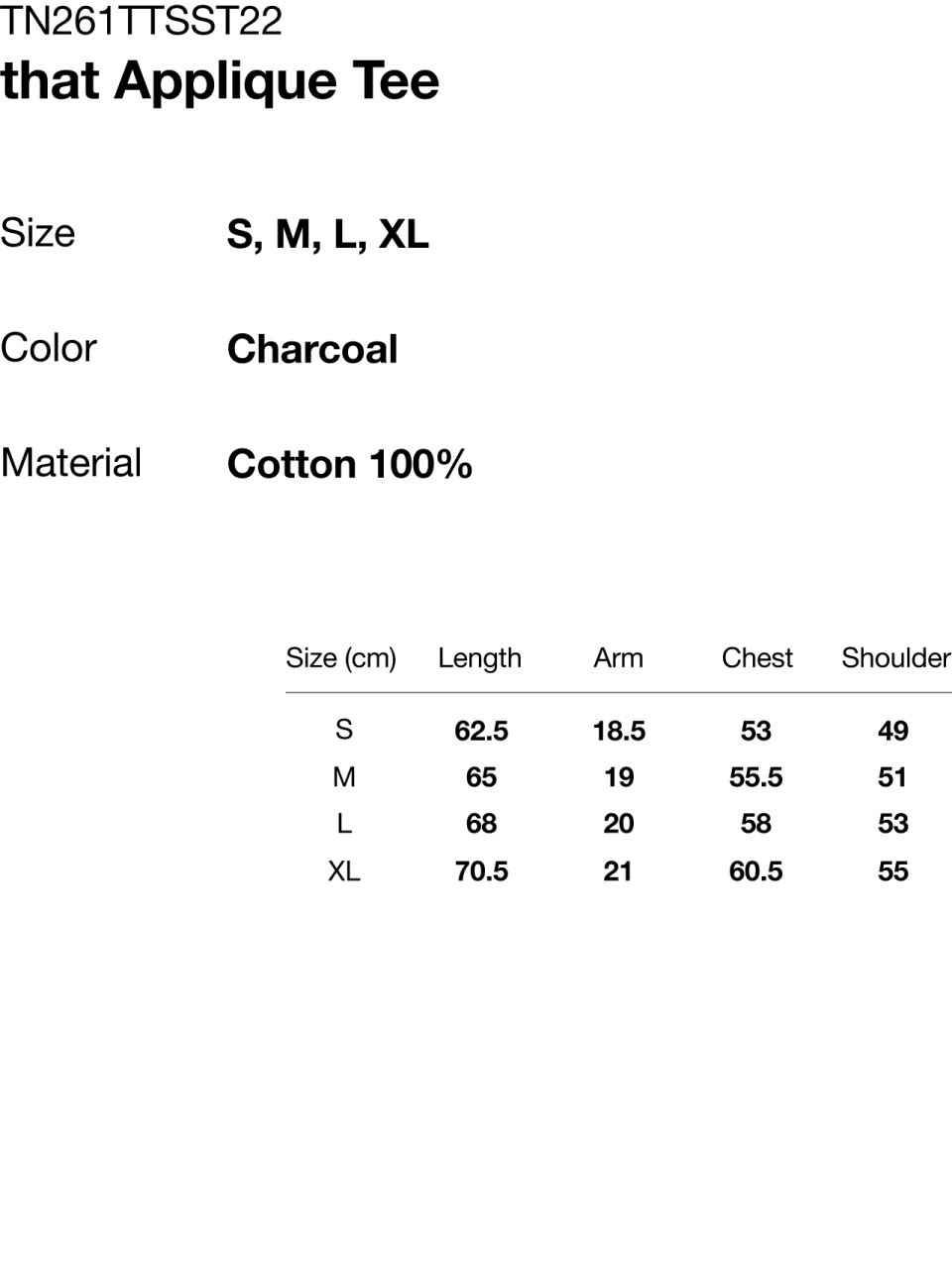 TN261TTSST22
that Applique Tee

Size S, M, L, XL

Color Charcoal

Material Cotton 100%

| Size (cm) | Length | Arm | Chest | Shoulder |
|---|---|---|---|---|
| S | 62.5 | 18.5 | 53 | 49 |
| M | 65 | 19 | 55.5 | 51 |
| L | 68 | 20 | 58 | 53 |
| XL | 70.5 | 21 | 60.5 | 55 |